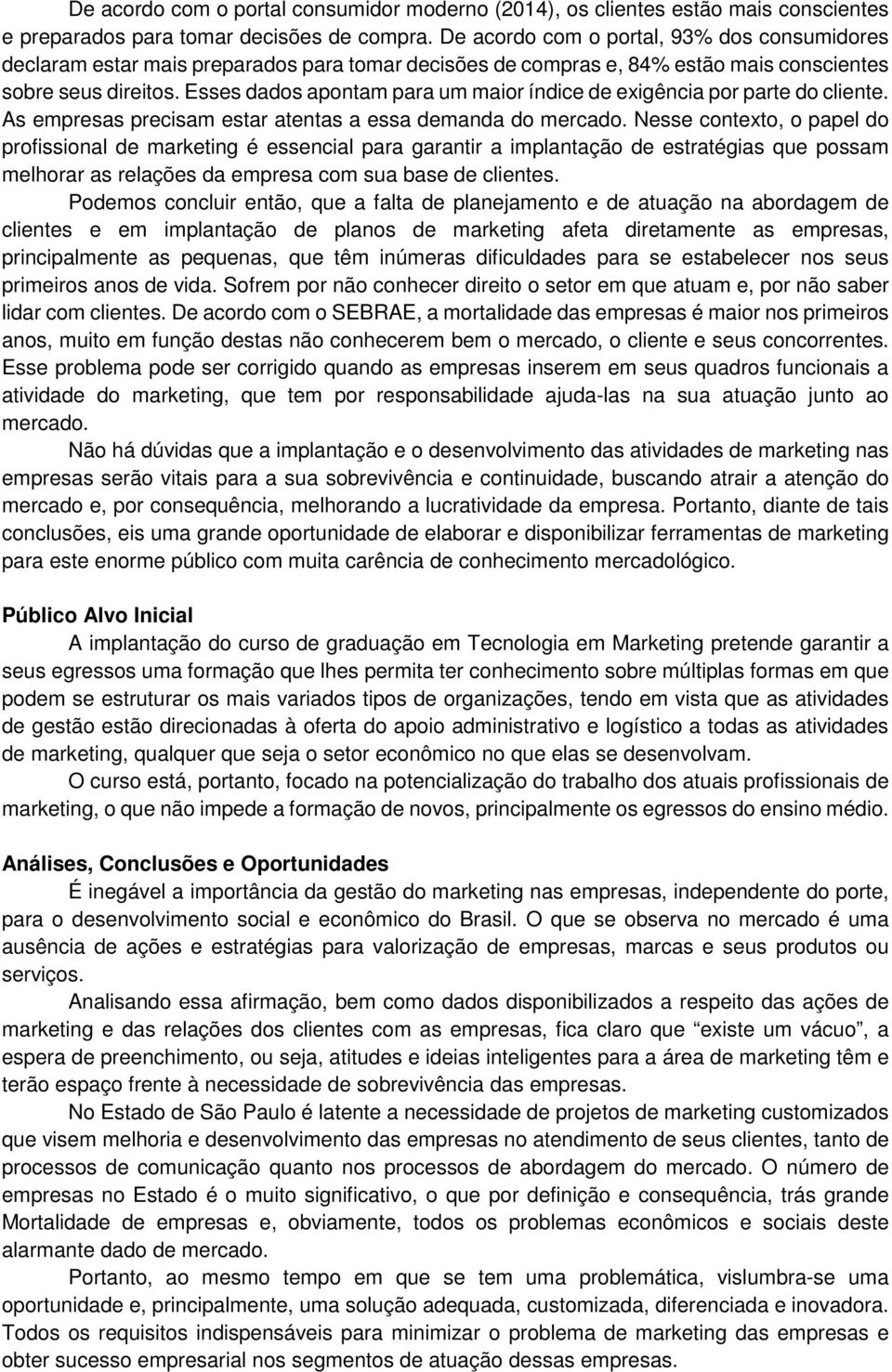 De acordo com o portal consumidor moderno (2014), os clientes estão mais conscientes e preparados para tomar decisões de compra. De acordo com o portal, 93% dos consumidores declaram estar mais preparados para tomar decisões de compras e, 84% estão mais conscientes sobre seus direitos. Esses dados apontam para um maior índice de exigência por parte do cliente. As empresas precisam estar atentas a essa demanda do mercado. Nesse contexto, o papel do profissional de marketing é essencial para garantir a implantação de estratégias que possam melhorar as relações da empresa com sua base de clientes.

Podemos concluir então, que a falta de planejamento e de atuação na abordagem de clientes e em implantação de planos de marketing afeta diretamente as empresas, principalmente as pequenas, que têm inúmeras dificuldades para se estabelecer nos seus primeiros anos de vida. Sofrem por não conhecer direito o setor em que atuam e, por não saber lidar com clientes. De acordo com o SEBRAE, a mortalidade das empresas é maior nos primeiros anos, muito em função destas não conhecerem bem o mercado, o cliente e seus concorrentes. Esse problema pode ser corrigido quando as empresas inserem em seus quadros funcionais a atividade do marketing, que tem por responsabilidade ajuda-las na sua atuação junto ao mercado.

Não há dúvidas que a implantação e o desenvolvimento das atividades de marketing nas empresas serão vitais para a sua sobrevivência e continuidade, buscando atrair a atenção do mercado e, por consequência, melhorando a lucratividade da empresa. Portanto, diante de tais conclusões, eis uma grande oportunidade de elaborar e disponibilizar ferramentas de marketing para este enorme público com muita carência de conhecimento mercadológico.

Público Alvo Inicial

A implantação do curso de graduação em Tecnologia em Marketing pretende garantir a seus egressos uma formação que lhes permita ter conhecimento sobre múltiplas formas em que podem se estruturar os mais variados tipos de organizações, tendo em vista que as atividades de gestão estão direcionadas à oferta do apoio administrativo e logístico a todas as atividades de marketing, qualquer que seja o setor econômico no que elas se desenvolvam.

O curso está, portanto, focado na potencialização do trabalho dos atuais profissionais de marketing, o que não impede a formação de novos, principalmente os egressos do ensino médio.

Análises, Conclusões e Oportunidades

É inegável a importância da gestão do marketing nas empresas, independente do porte, para o desenvolvimento social e econômico do Brasil. O que se observa no mercado é uma ausência de ações e estratégias para valorização de empresas, marcas e seus produtos ou serviços.

Analisando essa afirmação, bem como dados disponibilizados a respeito das ações de marketing e das relações dos clientes com as empresas, fica claro que “existe um vácuo”, a espera de preenchimento, ou seja, atitudes e ideias inteligentes para a área de marketing têm e terão espaço frente à necessidade de sobrevivência das empresas.

No Estado de São Paulo é latente a necessidade de projetos de marketing customizados que visem melhoria e desenvolvimento das empresas no atendimento de seus clientes, tanto de processos de comunicação quanto nos processos de abordagem do mercado. O número de empresas no Estado é o muito significativo, o que por definição e consequência, trás grande Mortalidade de empresas e, obviamente, todos os problemas econômicos e sociais deste alarmante dado de mercado.

Portanto, ao mesmo tempo em que se tem uma problemática, vislumbra-se uma oportunidade e, principalmente, uma solução adequada, customizada, diferenciada e inovadora. Todos os requisitos indispensáveis para minimizar o problema de marketing das empresas e obter sucesso empresarial nos segmentos de atuação dessas empresas.